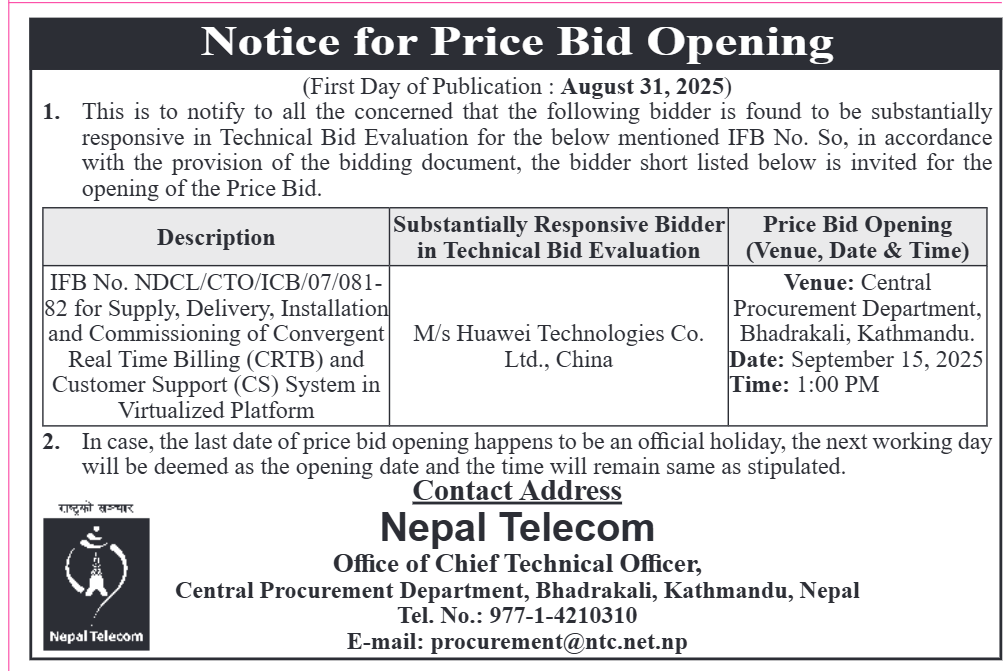 Notice for Price Bid Opening

(First Day of Publication : August 31, 2025)

1. This is to notify to all the concerned that the following bidder is found to be substantially responsive in Technical Bid Evaluation for the below mentioned IFB No. So, in accordance with the provision of the bidding document, the bidder short listed below is invited for the opening of the Price Bid.

| Description | Substantially Responsive Bidder in Technical Bid Evaluation | Price Bid Opening (Venue, Date & Time) |
|---|---|---|
| IFB No. NDCL/CTO/ICB/07/081-82 for Supply, Delivery, Installation and Commissioning of Convergent Real Time Billing (CRTB) and Customer Support (CS) System in Virtualized Platform | M/s Huawei Technologies Co. Ltd., China | Venue: Central Procurement Department, Bhadrakali, Kathmandu. Date: September 15, 2025 Time: 1:00 PM |

2. In case, the last date of price bid opening happens to be an official holiday, the next working day will be deemed as the opening date and the time will remain same as stipulated.

Contact Address

राष्ट्रको सञ्चार

Nepal Telecom

Nepal Telecom

Office of Chief Technical Officer,

Central Procurement Department, Bhadrakali, Kathmandu, Nepal

Tel. No.: 977-1-4210310

E-mail: procurement@ntc.net.np